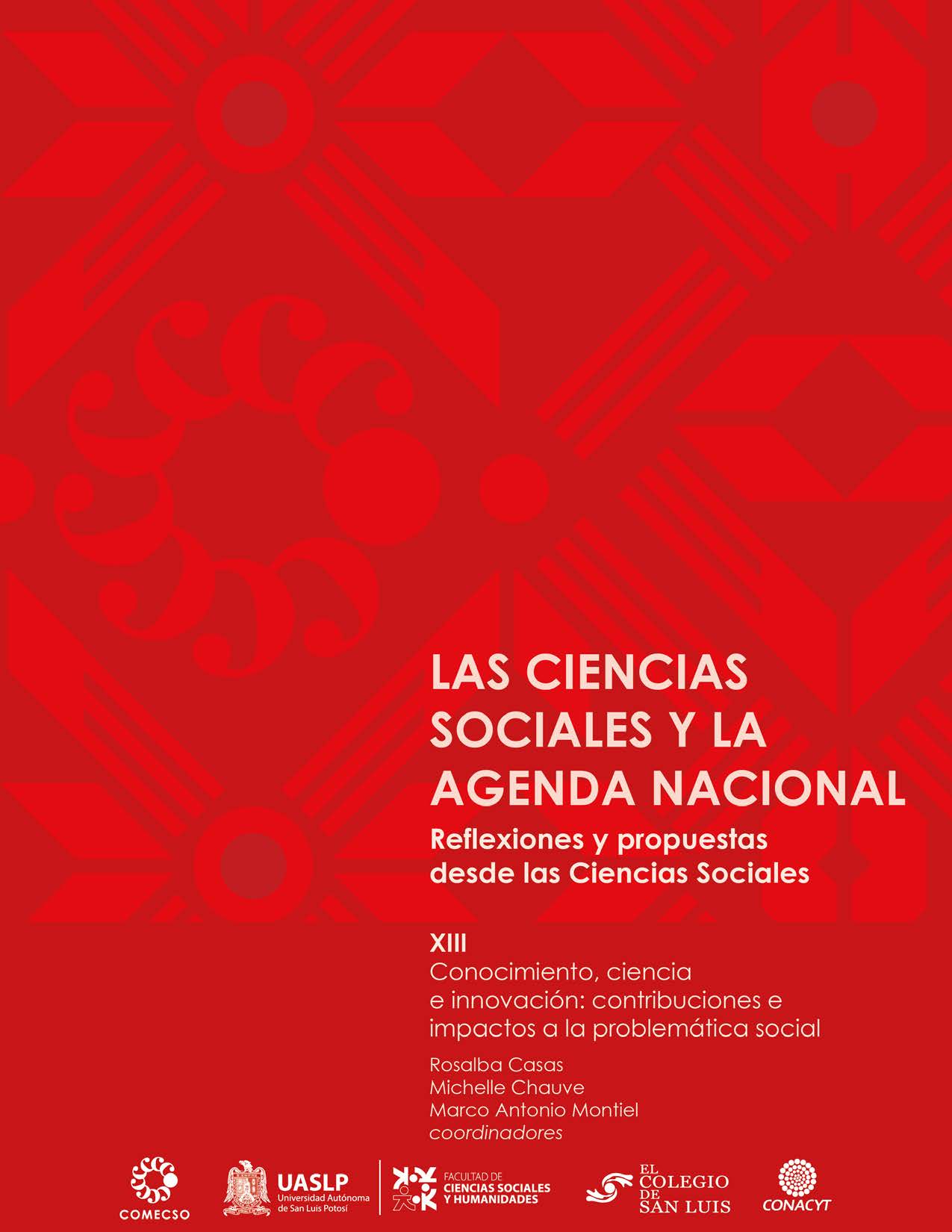 LAS CIENCIAS SOCIALES Y LA AGENDA NACIONAL

Reflexiones y propuestas desde las Ciencias Sociales

XIII
Conocimiento, ciencia e innovación: contribuciones e impactos a la problemática social

Rosalba Casas
Michelle Chauve
Marco Antonio Montiel
coordinadores

COMECSO

UASLP Universidad Autónoma de San Luis Potosí

FACULTAD DE CIENCIAS SOCIALES Y HUMANIDADES

EL COLEGIO DE SAN LUIS

CONACYT